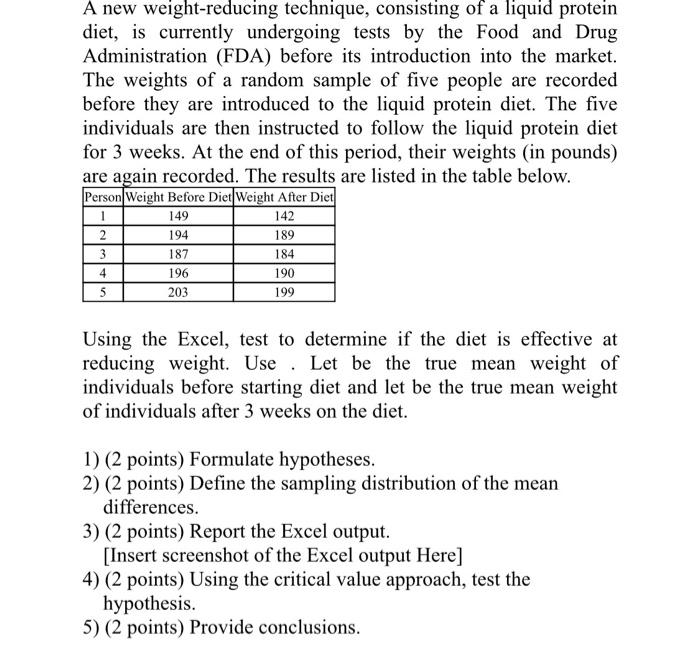 A new weight-reducing technique, consisting of a liquid protein diet, is currently undergoing tests by the Food and Drug Administration (FDA) before its introduction into the market. The weights of a random sample of five people are recorded before they are introduced to the liquid protein diet. The five individuals are then instructed to follow the liquid protein diet for 3 weeks. At the end of this period, their weights (in pounds) are again recorded. The results are listed in the table below.

| Person | Weight Before Diet | Weight After Diet |
|---|---|---|
| 1 | 149 | 142 |
| 2 | 194 | 189 |
| 3 | 187 | 184 |
| 4 | 196 | 190 |
| 5 | 203 | 199 |

Using the Excel, test to determine if the diet is effective at reducing weight. Use . Let be the true mean weight of individuals before starting diet and let be the true mean weight of individuals after 3 weeks on the diet.

1) (2 points) Formulate hypotheses.
2) (2 points) Define the sampling distribution of the mean differences.
3) (2 points) Report the Excel output.
[Insert screenshot of the Excel output Here]
4) (2 points) Using the critical value approach, test the hypothesis.
5) (2 points) Provide conclusions.